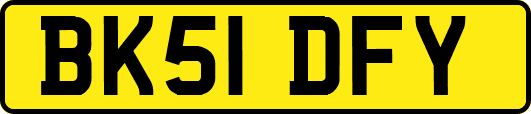 BK51 DFY